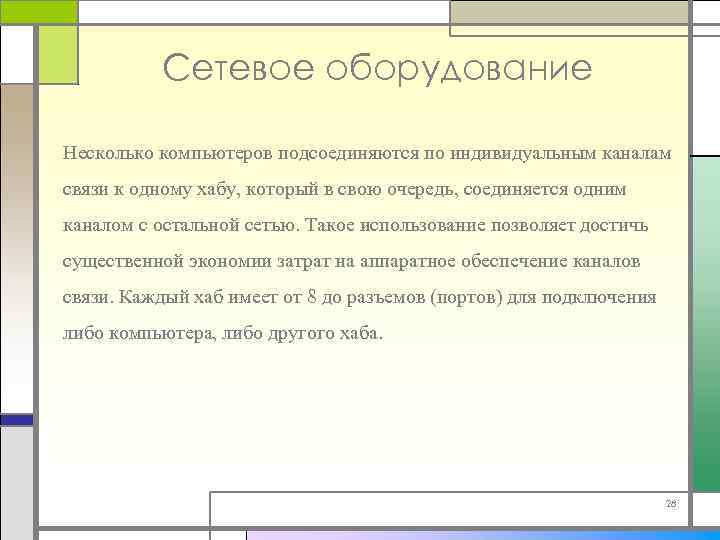 Сетевое оборудование

Несколько компьютеров подсоединяются по индивидуальным каналам связи к одному хабу, который в свою очередь, соединяется одним каналом с остальной сетью. Такое использование позволяет достичь существенной экономии затрат на аппаратное обеспечение каналов связи. Каждый хаб имеет от 8 до разъемов (портов) для подключения либо компьютера, либо другого хаба.

28